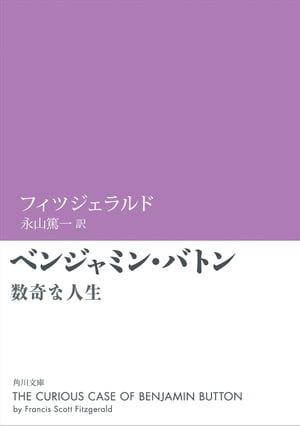 フィツジェラルド
永山篤一 訳

ベンジャミン・バトン
数奇な人生

角川文庫
THE CURIOUS CASE OF BENJAMIN BUTTON
by Francis Scott Fitzgerald